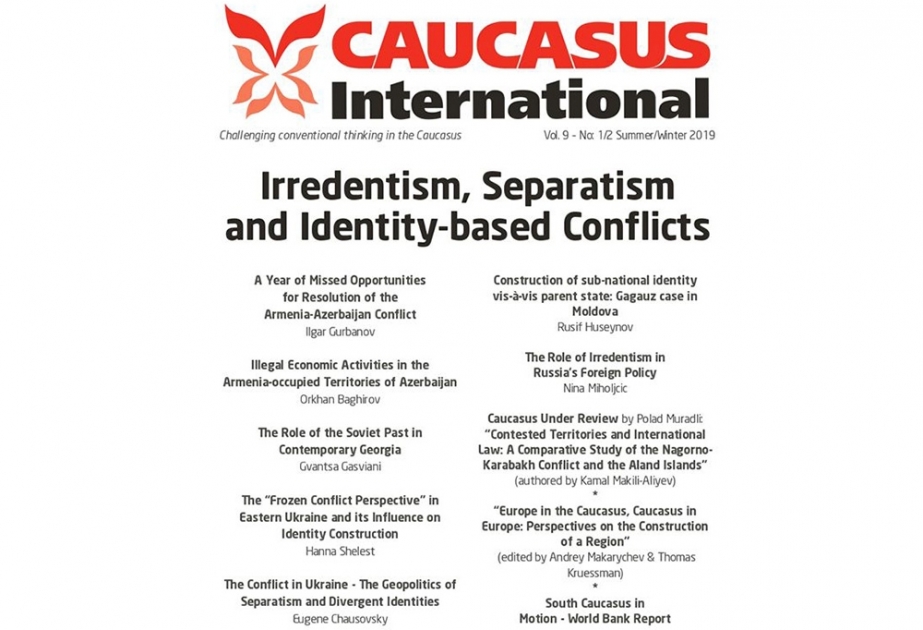 CAUCASUS International

Challenging conventional thinking in the Caucasus

Vol. 9 - No: 1/2 Summer/Winter 2019

Irredentism, Separatism and Identity-based Conflicts

A Year of Missed Opportunities for Resolution of the Armenia-Azerbaijan Conflict
Ilgar Gurbanov

Illegal Economic Activities in the Armenia-occupied Territories of Azerbaijan
Orkhan Baghirov

The Role of the Soviet Past in Contemporary Georgia
Gvantsa Gasviani

The "Frozen Conflict Perspective" in Eastern Ukraine and its Influence on Identity Construction
Hanna Shelest

The Conflict in Ukraine - The Geopolitics of Separatism and Divergent Identities
Eugene Chausovsky

Construction of sub-national identity vis-à-vis parent state: Gagauz case in Moldova
Rusif Huseynov

The Role of Irredentism in Russia's Foreign Policy
Nina Miholjcic

Caucasus Under Review by Polad Muradli: "Contested Territories and International Law: A Comparative Study of the Nagorno-Karabakh Conflict and the Aland Islands" (authored by Kamal Makili-Aliyev)
*
"Europe in the Caucasus, Caucasus in Europe: Perspectives on the Construction of a Region" (edited by Andrey Makarychev & Thomas Kruessman)
*
South Caucasus in Motion - World Bank Report